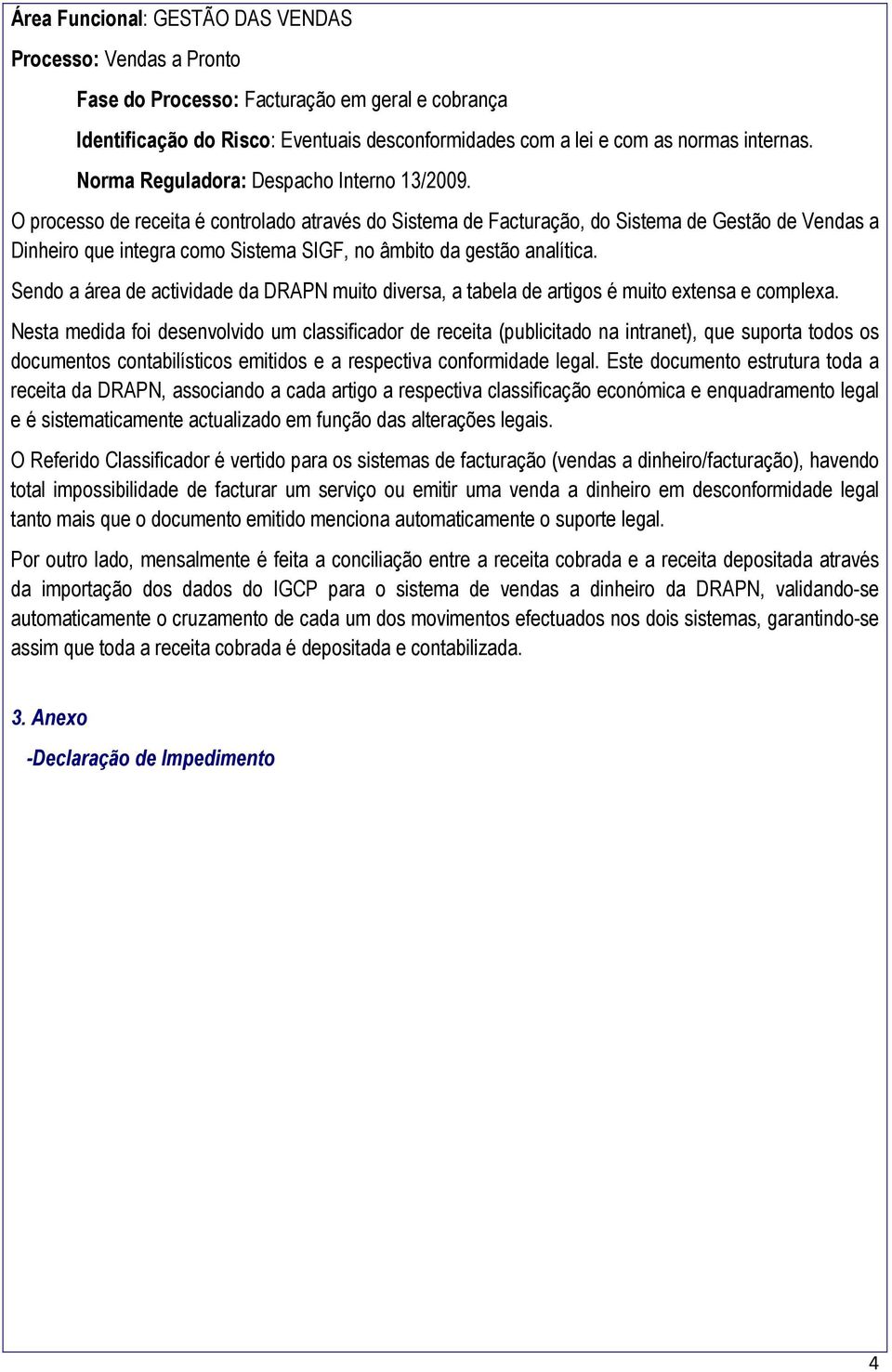 Área Funcional: GESTÃO DAS VENDAS

Processo: Vendas a Pronto

Fase do Processo: Facturação em geral e cobrança

Identificação do Risco: Eventuais desconformidades com a lei e com as normas internas.

Norma Reguladora: Despacho Interno 13/2009.

O processo de receita é controlado através do Sistema de Facturação, do Sistema de Gestão de Vendas a Dinheiro que integra como Sistema SIGF, no âmbito da gestão analítica.

Sendo a área de actividade da DRAPN muito diversa, a tabela de artigos é muito extensa e complexa.

Nesta medida foi desenvolvido um classificador de receita (publicitado na intranet), que suporta todos os documentos contabilísticos emitidos e a respectiva conformidade legal. Este documento estrutura toda a receita da DRAPN, associando a cada artigo a respectiva classificação económica e enquadramento legal e é sistematicamente actualizado em função das alterações legais.

O Referido Classificador é vertido para os sistemas de facturação (vendas a dinheiro/facturação), havendo total impossibilidade de facturar um serviço ou emitir uma venda a dinheiro em desconformidade legal tanto mais que o documento emitido menciona automaticamente o suporte legal.

Por outro lado, mensalmente é feita a conciliação entre a receita cobrada e a receita depositada através da importação dos dados do IGCP para o sistema de vendas a dinheiro da DRAPN, validando-se automaticamente o cruzamento de cada um dos movimentos efectuados nos dois sistemas, garantindo-se assim que toda a receita cobrada é depositada e contabilizada.

3. Anexo

-Declaração de Impedimento

4